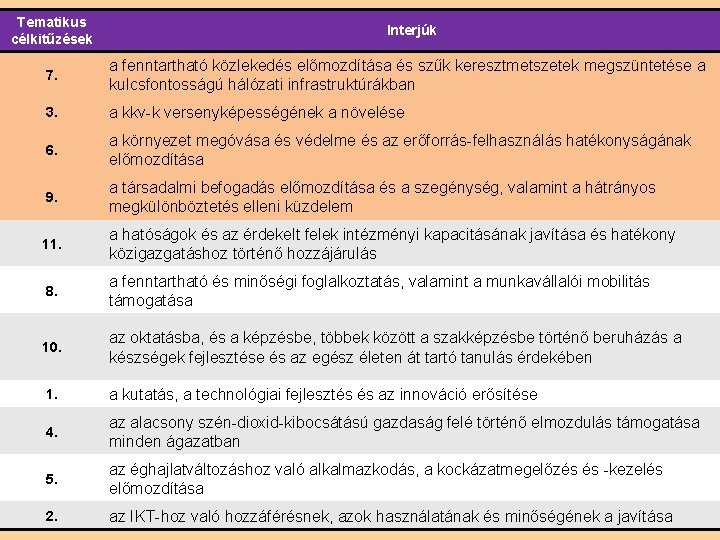 | Tematikus célkitűzések | Interjúk |
|---|---|
| 7. | a fenntartható közlekedés előmozdítása és szűk keresztmetszetek megszüntetése a kulcsfontosságú hálózati infrastruktúrákban |
| 3. | a kkv-k versenyképességének a növelése |
| 6. | a környezet megóvása és védelme és az erőforrás-felhasználás hatékonyságának előmozdítása |
| 9. | a társadalmi befogadás előmozdítása és a szegénység, valamint a hátrányos megkülönböztetés elleni küzdelem |
| 11. | a hatóságok és az érdekelt felek intézményi kapacitásának javítása és hatékony közigazgatáshoz történő hozzájárulás |
| 8. | a fenntartható és minőségi foglalkoztatás, valamint a munkavállalói mobilitás támogatása |
| 10. | az oktatásba, és a képzésbe, többek között a szakképzésbe történő beruházás a készségek fejlesztése és az egész életen át tartó tanulás érdekében |
| 1. | a kutatás, a technológiai fejlesztés és az innováció erősítése |
| 4. | az alacsony szén-dioxid-kibocsátású gazdaság felé történő elmozdulás támogatása minden ágazatban |
| 5. | az éghajlatváltozáshoz való alkalmazkodás, a kockázatmegelőzés és -kezelés előmozdítása |
| 2. | az IKT-hoz való hozzáférésnek, azok használatának és minőségének a javítása |